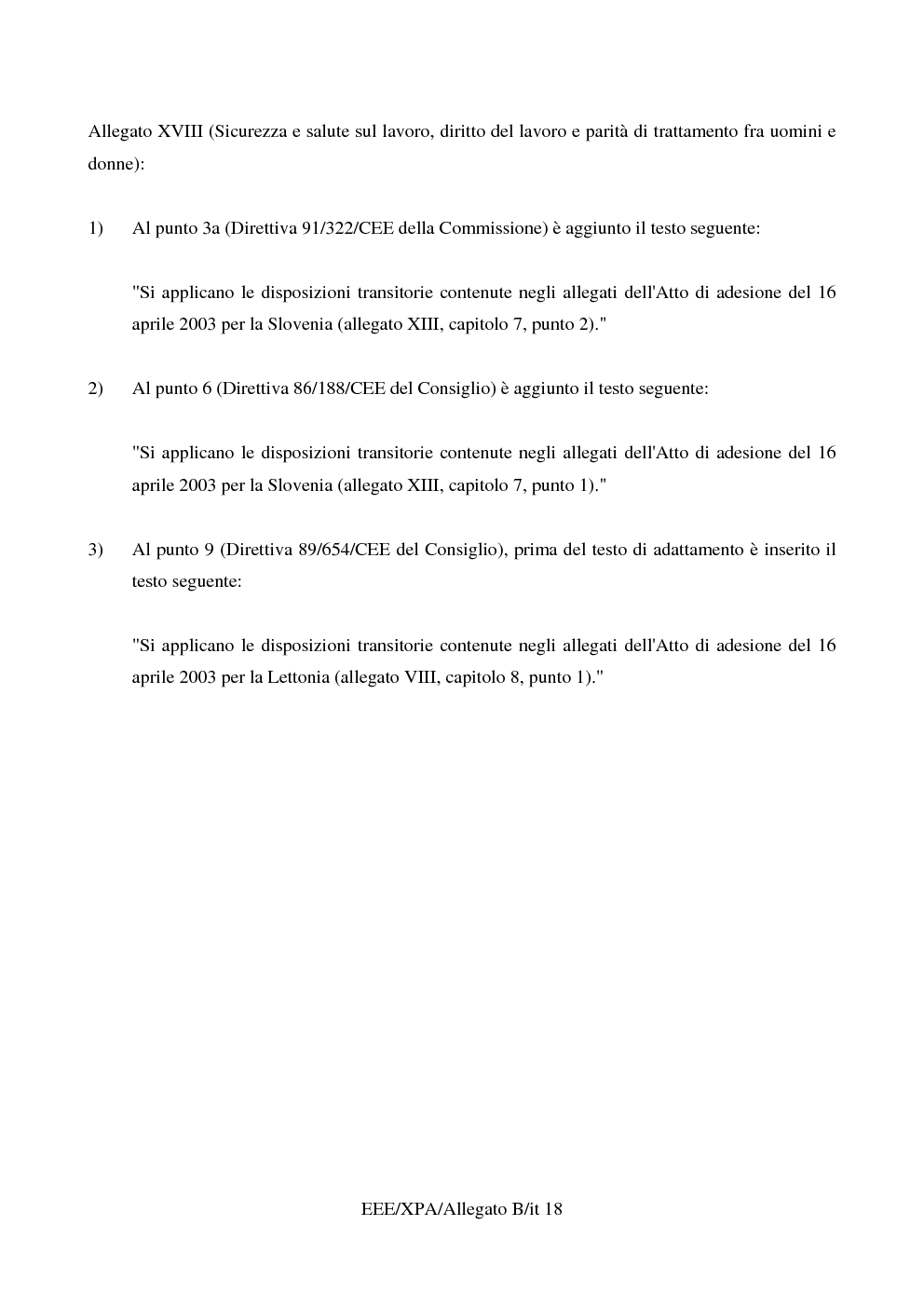 Allegato XVIII (Sicurezza e salute sul lavoro, diritto del lavoro e parità di trattamento fra uomini e donne):

1) Al punto 3a (Direttiva 91/322/CEE della Commissione) è aggiunto il testo seguente:

"Si applicano le disposizioni transitorie contenute negli allegati dell'Atto di adesione del 16 aprile 2003 per la Slovenia (allegato XIII, capitolo 7, punto 2)."

2) Al punto 6 (Direttiva 86/188/CEE del Consiglio) è aggiunto il testo seguente:

"Si applicano le disposizioni transitorie contenute negli allegati dell'Atto di adesione del 16 aprile 2003 per la Slovenia (allegato XIII, capitolo 7, punto 1)."

3) Al punto 9 (Direttiva 89/654/CEE del Consiglio), prima del testo di adattamento è inserito il testo seguente:

"Si applicano le disposizioni transitorie contenute negli allegati dell'Atto di adesione del 16 aprile 2003 per la Lettonia (allegato VIII, capitolo 8, punto 1)."

EEE/XPA/Allegato B/it 18